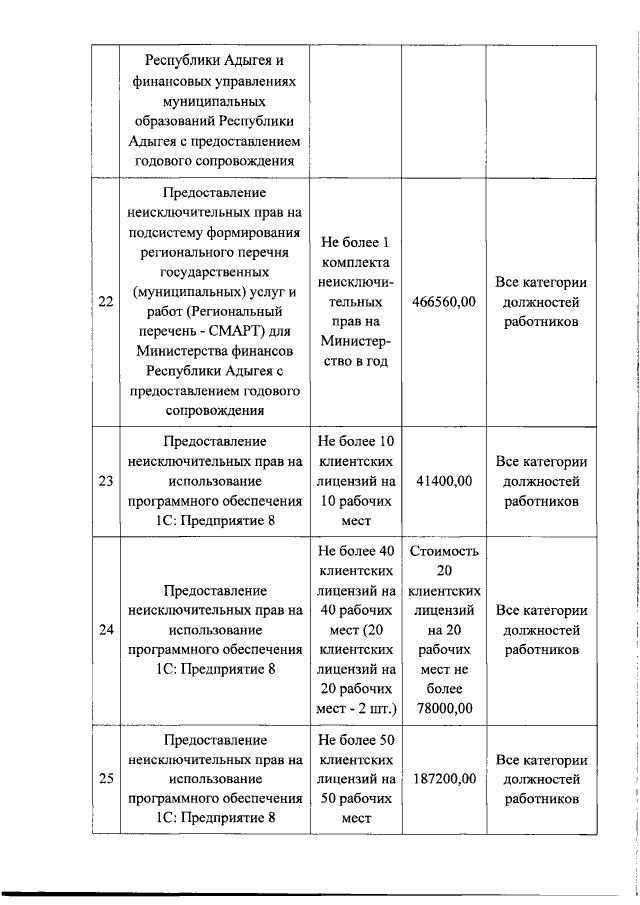 |  |  |  |  |  |
|---|---|---|---|---|
|  | Республики Адыгея и финансовых управлениях муниципальных образований Республики Адыгея с предоставлением годового сопровождения |  |  |  |
| 22 | Предоставление неисключительных прав на подсистему формирования регионального перечня государственных (муниципальных) услуг и работ (Региональный перечень - СМАРТ) для Министерства финансов Республики Адыгея с предоставлением годового сопровождения | Не более 1 комплекта неисключительных прав на Министерство в год | 466560,00 | Все категории должностей работников |
| 23 | Предоставление неисключительных прав на использование программного обеспечения 1С: Предприятие 8 | Не более 10 клиентских лицензий на 10 рабочих мест | 41400,00 | Все категории должностей работников |
| 24 | Предоставление неисключительных прав на использование программного обеспечения 1С: Предприятие 8 | Не более 40 клиентских лицензий на 40 рабочих мест (20 клиентских лицензий на 20 рабочих мест - 2 шт.) | Стоимость 20 клиентских лицензий на 20 рабочих мест не более 78000,00 | Все категории должностей работников |
| 25 | Предоставление неисключительных прав на использование программного обеспечения 1С: Предприятие 8 | Не более 50 клиентских лицензий на 50 рабочих мест | 187200,00 | Все категории должностей работников |